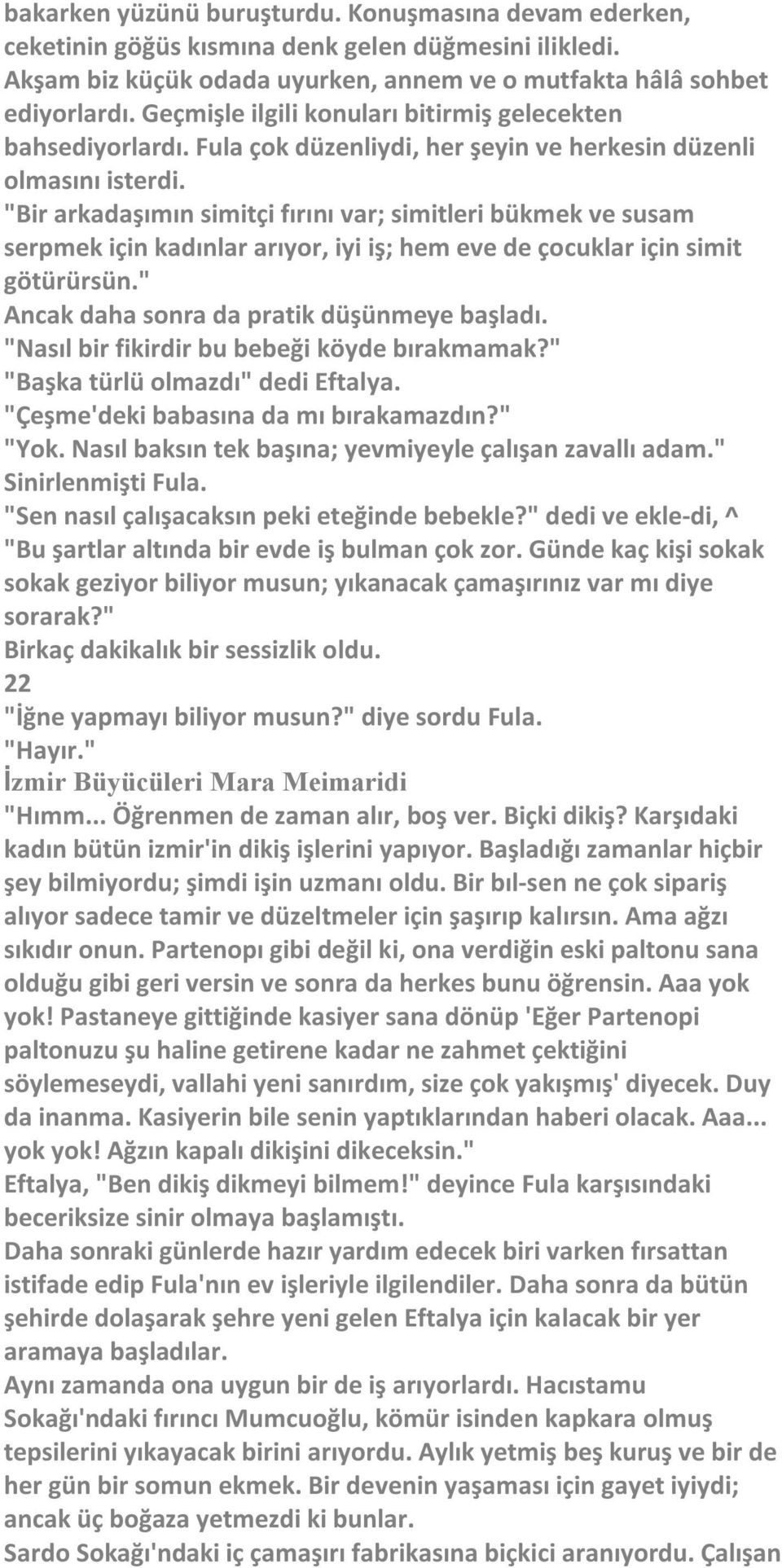 bakarken yüzünü buruşturdu. Konuşmasına devam ederken, ceketinin göğüs kısmına denk gelen düğmesini ilikledi.
Akşam biz küçük odada uyurken, annem ve o mutfakta hâlâ sohbet ediyorlardı. Geçmişle ilgili konuları bitirmiş gelecekten bahsediyorlardı. Fula çok düzenliydi, her şeyin ve herkesin düzenli olmasını isterdi.
"Bir arkadaşımın simitçi fırını var; simitleri bükmek ve susam serpmek için kadınlar arıyor, iyi iş; hem eve de çocuklar için simit götürürsün."
Ancak daha sonra da pratik düşünmeye başladı.
"Nasıl bir fikirdir bu bebeği köyde bırakmamak?"
"Başka türlü olmazdı" dedi Eftalya.
"Çeşme'deki babasına da mı bırakamazdın?"
"Yok. Nasıl baksın tek başına; yevmiyeyle çalışan zavallı adam."
Sinirlenmişti Fula.
"Sen nasıl çalışacaksın peki eteğinde bebekle?" dedi ve ekle-di, ^
"Bu şartlar altında bir evde iş bulman çok zor. Günde kaç kişi sokak sokak geziyor biliyor musun; yıkanacak çamaşırınız var mı diye sorarak?"
Birkaç dakikalık bir sessizlik oldu.
22
"İğne yapmayı biliyor musun?" diye sordu Fula.
"Hayır."
İzmir Büyücüleri Mara Meimaridi
"Hımm... Öğrenmen de zaman alır, boş ver. Biçki dikiş? Karşıdaki kadın bütün izmir'in dikiş işlerini yapıyor. Başladığı zamanlar hiçbir şey bilmiyordu; şimdi işin uzmanı oldu. Bir bıl-sen ne çok sipariş alıyor sadece tamir ve düzeltmeler için şaşırıp kalırsın. Ama ağzı sıkıdır onun. Partenopı gibi değil ki, ona verdiğin eski paltonu sana olduğu gibi geri versin ve sonra da herkes bunu öğrensin. Aaa yok yok! Pastaneye gittiğinde kasiyer sana dönüp 'Eğer Partenopi paltonuzu şu haline getirene kadar ne zahmet çektiğini söylemeseydi, vallahi yeni sanırdım, size çok yakışmış' diyecek. Duy da inanma. Kasiyerin bile senin yaptıklarından haberi olacak. Aaa... yok yok! Ağzın kapalı dikişini dikeceksin."
Eftalya, "Ben dikiş dikmeyi bilmem!" deyince Fula karşısındaki beceriksize sinir olmaya başlamıştı.
Daha sonraki günlerde hazır yardım edecek biri varken fırsattan istifade edip Fula'nın ev işleriyle ilgilendiler. Daha sonra da bütün şehirde dolaşarak şehre yeni gelen Eftalya için kalacak bir yer aramaya başladılar.
Aynı zamanda ona uygun bir de iş arıyorlardı. Hacıstamu Sokağı'ndaki fırıncı Mumcuoğlu, kömür isinden kapkara olmuş tepsilerini yıkayacak birini arıyordu. Aylık yetmiş beş kuruş ve bir de her gün bir somun ekmek. Bir devenin yaşaması için gayet iyiydi; ancak üç boğaza yetmezdi ki bunlar.
Sardo Sokağı'ndaki iç çamaşırı fabrikasına biçkici aranıyordu. Çalışan